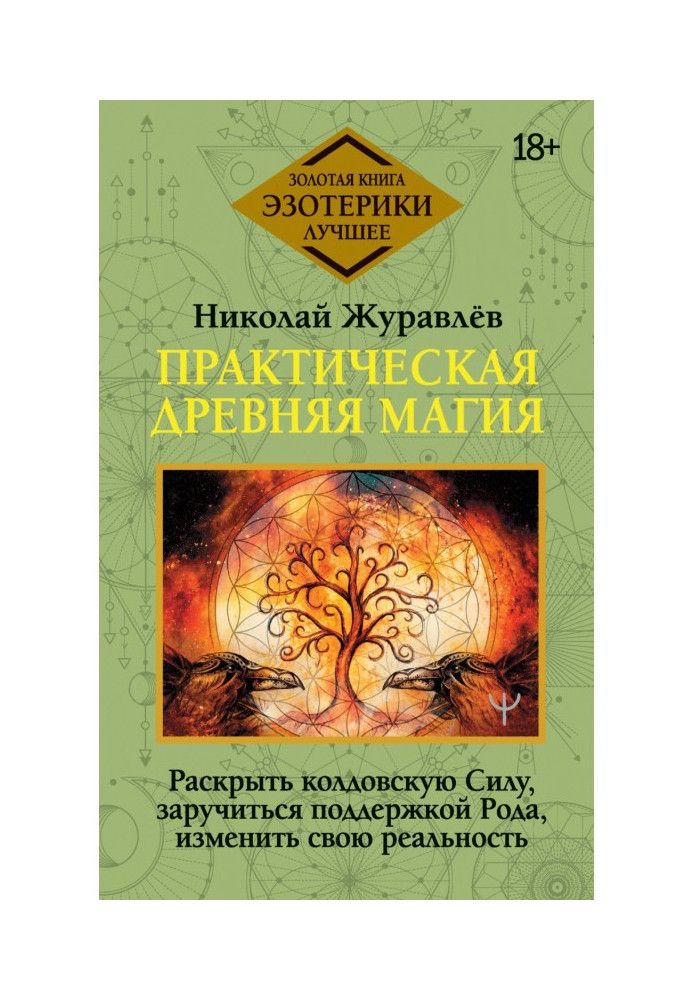 18+

ЗОЛОТАЯ КНИГА
ЭЗОТЕРИКИ
ЛУЧШЕЕ

Николай Журавлёв

ПРАКТИЧЕСКАЯ ДРЕВНЯЯ МАГИЯ

Раскрыть колдовскую Силу, заручиться поддержкой Рода, изменить свою реальность